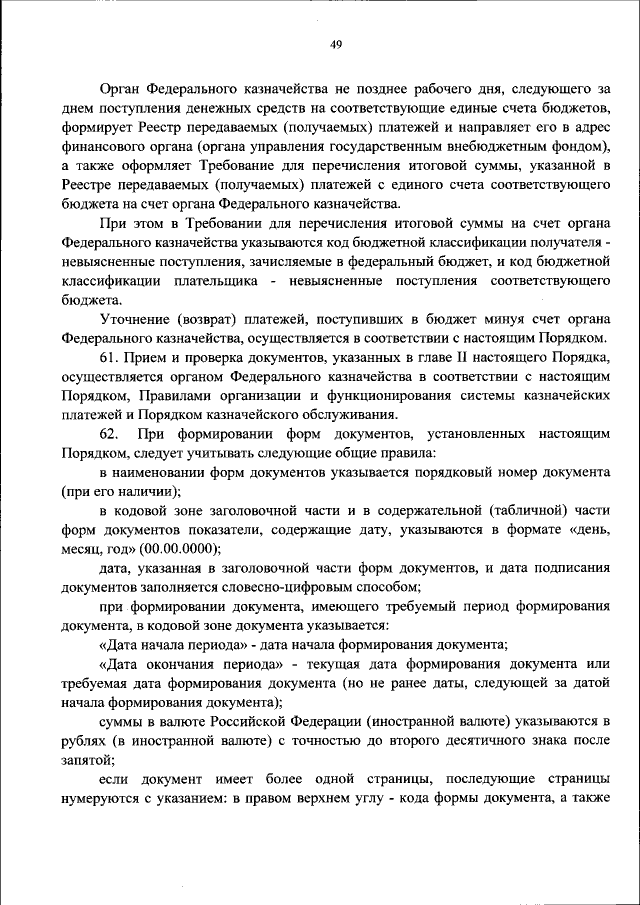 49

Орган Федерального казначейства не позднее рабочего дня, следующего за днем поступления денежных средств на соответствующие единые счета бюджетов, формирует Реестр передаваемых (получаемых) платежей и направляет его в адрес финансового органа (органа управления государственным внебюджетным фондом), а также оформляет Требование для перечисления итоговой суммы, указанной в Реестре передаваемых (получаемых) платежей с единого счета соответствующего бюджета на счет органа Федерального казначейства.

При этом в Требовании для перечисления итоговой суммы на счет органа Федерального казначейства указываются код бюджетной классификации получателя - невыясненные поступления, зачисляемые в федеральный бюджет, и код бюджетной классификации плательщика - невыясненные поступления соответствующего бюджета.

Уточнение (возврат) платежей, поступивших в бюджет минуя счет органа Федерального казначейства, осуществляется в соответствии с настоящим Порядком.

61. Прием и проверка документов, указанных в главе II настоящего Порядка, осуществляется органом Федерального казначейства в соответствии с настоящим Порядком, Правилами организации и функционирования системы казначейских платежей и Порядком казначейского обслуживания.

62. При формировании форм документов, установленных настоящим Порядком, следует учитывать следующие общие правила:

в наименовании форм документов указывается порядковый номер документа (при его наличии);

в кодовой зоне заголовочной части и в содержательной (табличной) части форм документов показатели, содержащие дату, указываются в формате «день, месяц, год» (00.00.0000);

дата, указанная в заголовочной части форм документов, и дата подписания документов заполняется словесно-цифровым способом;

при формировании документа, имеющего требуемый период формирования документа, в кодовой зоне документа указывается:

«Дата начала периода» - дата начала формирования документа;

«Дата окончания периода» - текущая дата формирования документа или требуемая дата формирования документа (но не ранее даты, следующей за датой начала формирования документа);

суммы в валюте Российской Федерации (иностранной валюте) указываются в рублях (в иностранной валюте) с точностью до второго десятичного знака после запятой;

если документ имеет более одной страницы, последующие страницы нумеруются с указанием: в правом верхнем углу - кода формы документа, а также